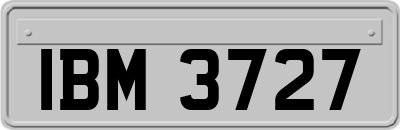 IBM 3727